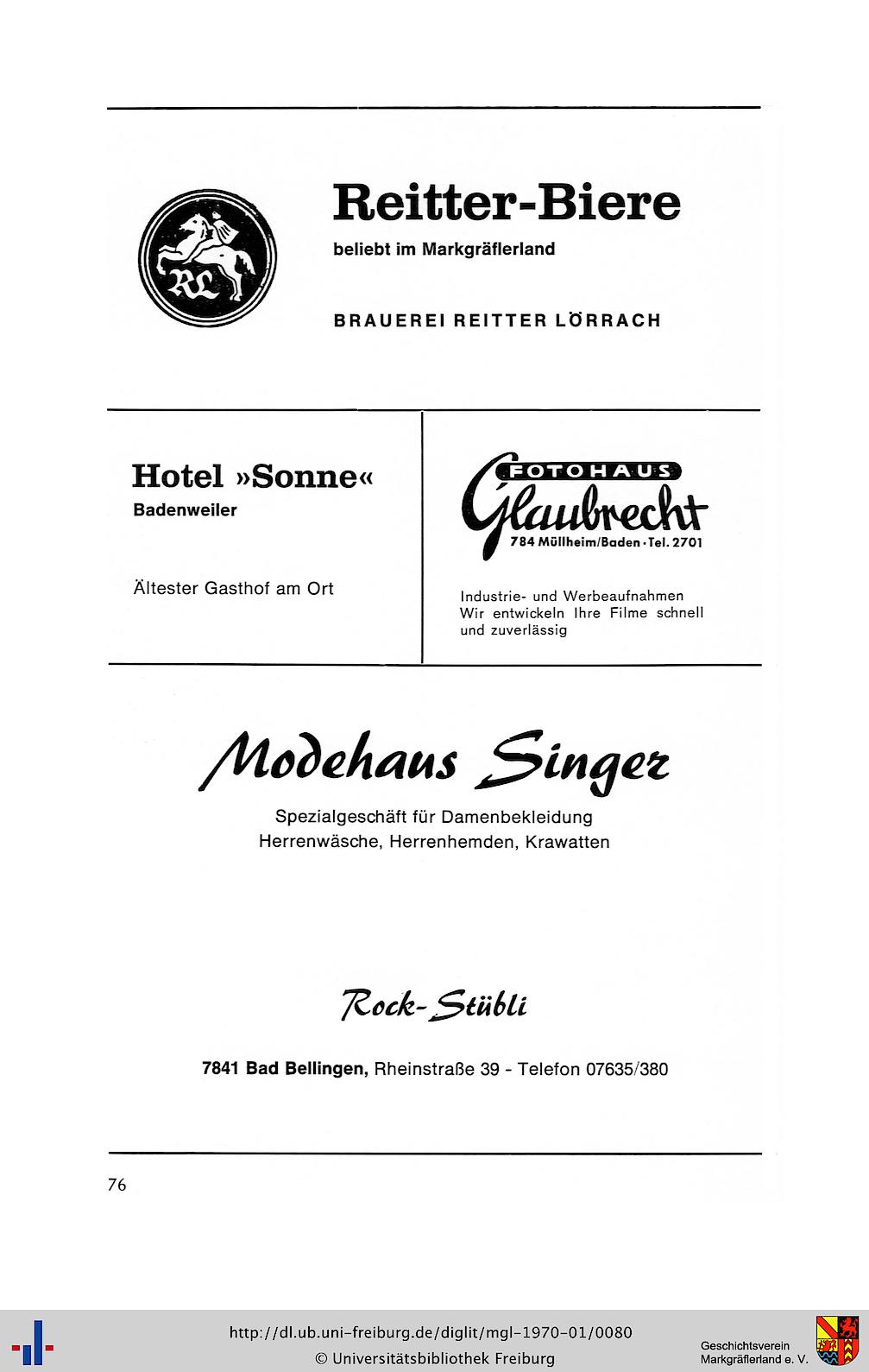 RL

Reitter-Biere

beliebt im Markgräflerland

BRAUEREI REITTER LÖRRACH

Hotel »Sonne«

Badenweiler

Ältester Gasthof am Ort

FOTOHAUS

Glaubrecht

784 Müllheim/Baden · Tel. 2701

Industrie- und Werbeaufnahmen
Wir entwickeln Ihre Filme schnell und zuverlässig

Modehaus Singer

Spezialgeschäft für Damenbekleidung
Herrenwäsche, Herrenhemden, Krawatten

Rock-Stübli

7841 Bad Bellingen, Rheinstraße 39 - Telefon 07635/380

76

http://dl.ub.uni-freiburg.de/diglit/mgl-1970-01/0080
© Universitätsbibliothek Freiburg

Geschichtsverein
Markgräflerland e. V.